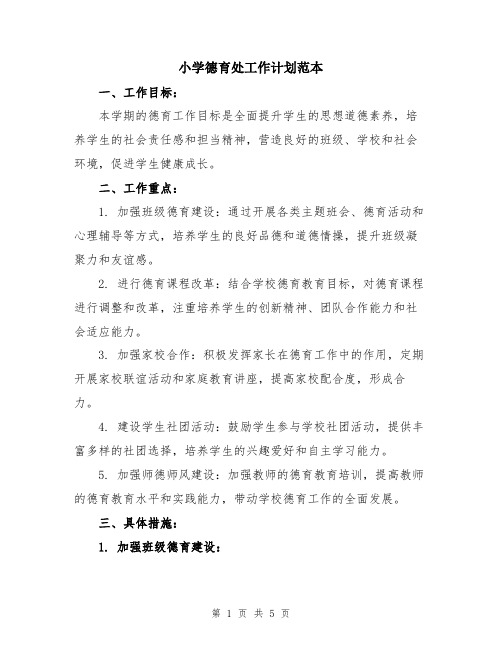 小学德育处工作计划范本

一、工作目标：

本学期的德育工作目标是全面提升学生的思想道德素养，培养学生的社会责任感和担当精神，营造良好的班级、学校和社会环境，促进学生健康成长。

二、工作重点：

1. 加强班级德育建设：通过开展各类主题班会、德育活动和心理辅导等方式，培养学生的良好品德和道德情操，提升班级凝聚力和友谊感。

2. 进行德育课程改革：结合学校德育教育目标，对德育课程进行调整和改革，注重培养学生的创新精神、团队合作能力和社会适应能力。

3. 加强家校合作：积极发挥家长在德育工作中的作用，定期开展家校联谊活动和家庭教育讲座，提高家校配合度，形成合力。

4. 建设学生社团活动：鼓励学生参与学校社团活动，提供丰富多样的社团选择，培养学生的兴趣爱好和自主学习能力。

5. 加强师德师风建设：加强教师的德育教育培训，提高教师的德育教育水平和实践能力，带动学校德育工作的全面发展。

三、具体措施：

1. 加强班级德育建设：

第 1 页 共 5 页